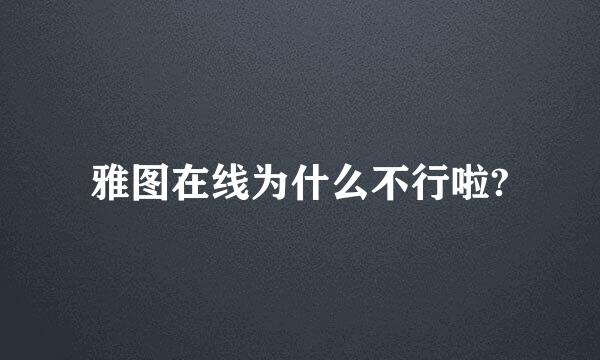 雅图在线为什么不行啦?